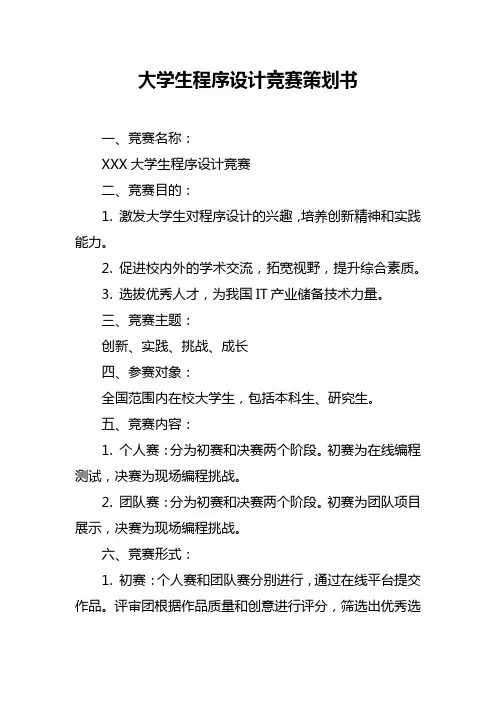 大学生程序设计竞赛策划书

一、竞赛名称：

XXX 大学生程序设计竞赛

二、竞赛目的：

1. 激发大学生对程序设计的兴趣，培养创新精神和实践能力。

2. 促进校内外的学术交流，拓宽视野，提升综合素质。

3. 选拔优秀人才，为我国 IT 产业储备技术力量。

三、竞赛主题：

创新、实践、挑战、成长

四、参赛对象：

全国范围内在校大学生，包括本科生、研究生。

五、竞赛内容：

1. 个人赛：分为初赛和决赛两个阶段。初赛为在线编程测试，决赛为现场编程挑战。

2. 团队赛：分为初赛和决赛两个阶段。初赛为团队项目展示，决赛为现场编程挑战。

六、竞赛形式：

1. 初赛：个人赛和团队赛分别进行，通过在线平台提交作品。评审团根据作品质量和创意进行评分，筛选出优秀选